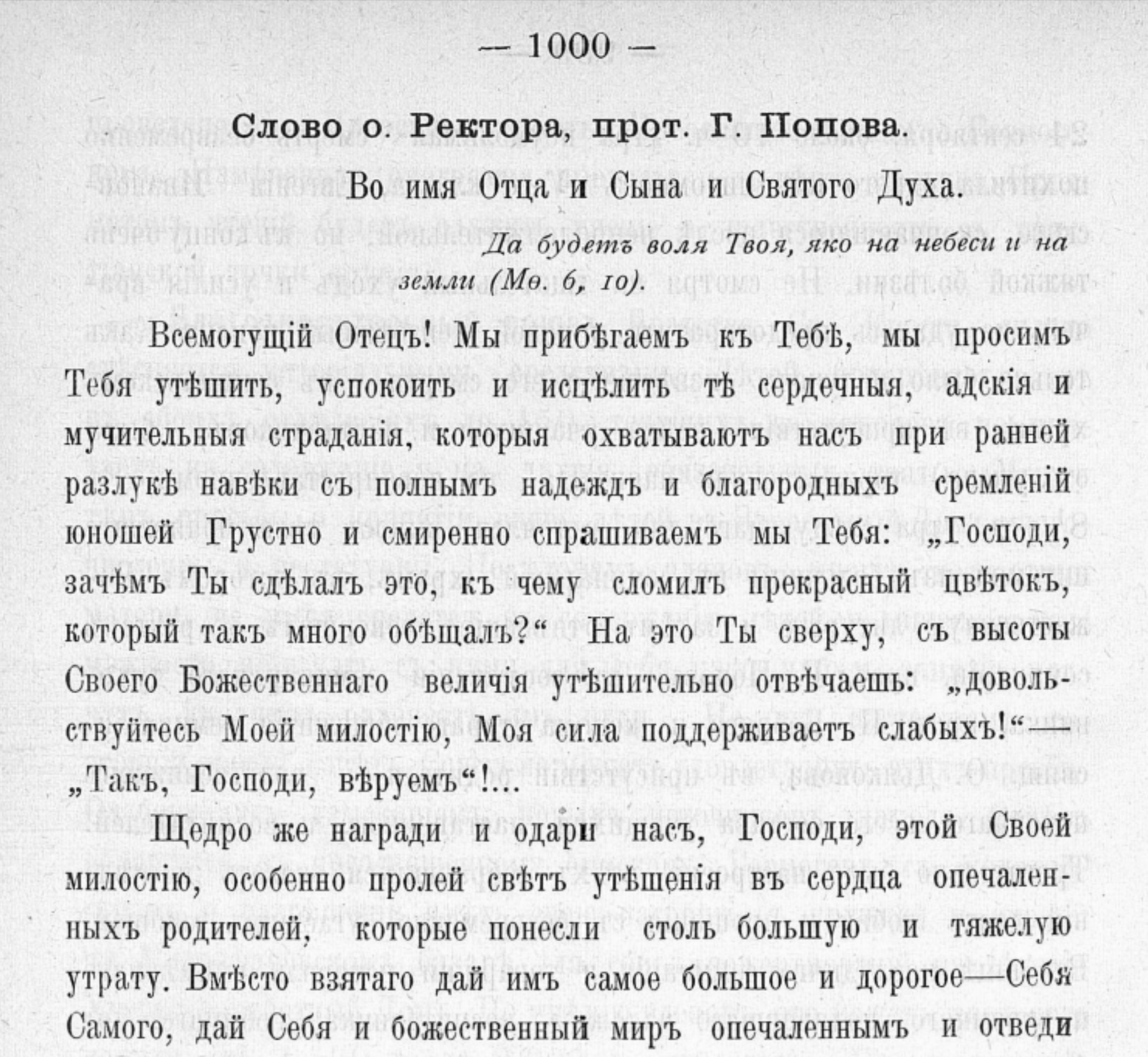 — 1000 —

Слово о. Ректора, прот. Г. Попова.

Во имя Отца и Сына и Святого Духа.

Да будетъ воля Твоя, яко на небеси и на земли (Мѳ. 6, 10).

Всемогущій Отецъ! Мы прибѣгаемъ къ Тебѣ, мы просимъ Тебя утѣшить, успокоить и исцѣлить тѣ сердечныя, адскія и мучительныя страданія, которыя охватываютъ насъ при ранней разлукѣ навѣки съ полнымъ надеждъ и благородныхъ сремленій юношей Грустно и смиренно спрашиваемъ мы Тебя: „Господи, зачѣмъ Ты сдѣлалъ это, къ чему сломилъ прекрасный цвѣтокъ, который такъ много обѣщалъ?“ На это Ты сверху, съ высоты Своего Божественнаго величія утѣшительно отвѣчаешь: „довольствуйтесь Моей милостію, Моя сила поддерживаетъ слабыхъ!“— „Такъ, Господи, вѣруемъ“!...

Щедро же награди и одари насъ, Господи, этой Своей милостію, особенно пролей свѣтъ утѣшенія въ сердца опечаленныхъ родителей, которые понесли столь большую и тяжелую утрату. Вмѣсто взятаго дай имъ самое большое и дорогое—Себя Самого, дай Себя и божественный миръ опечаленнымъ и отведи